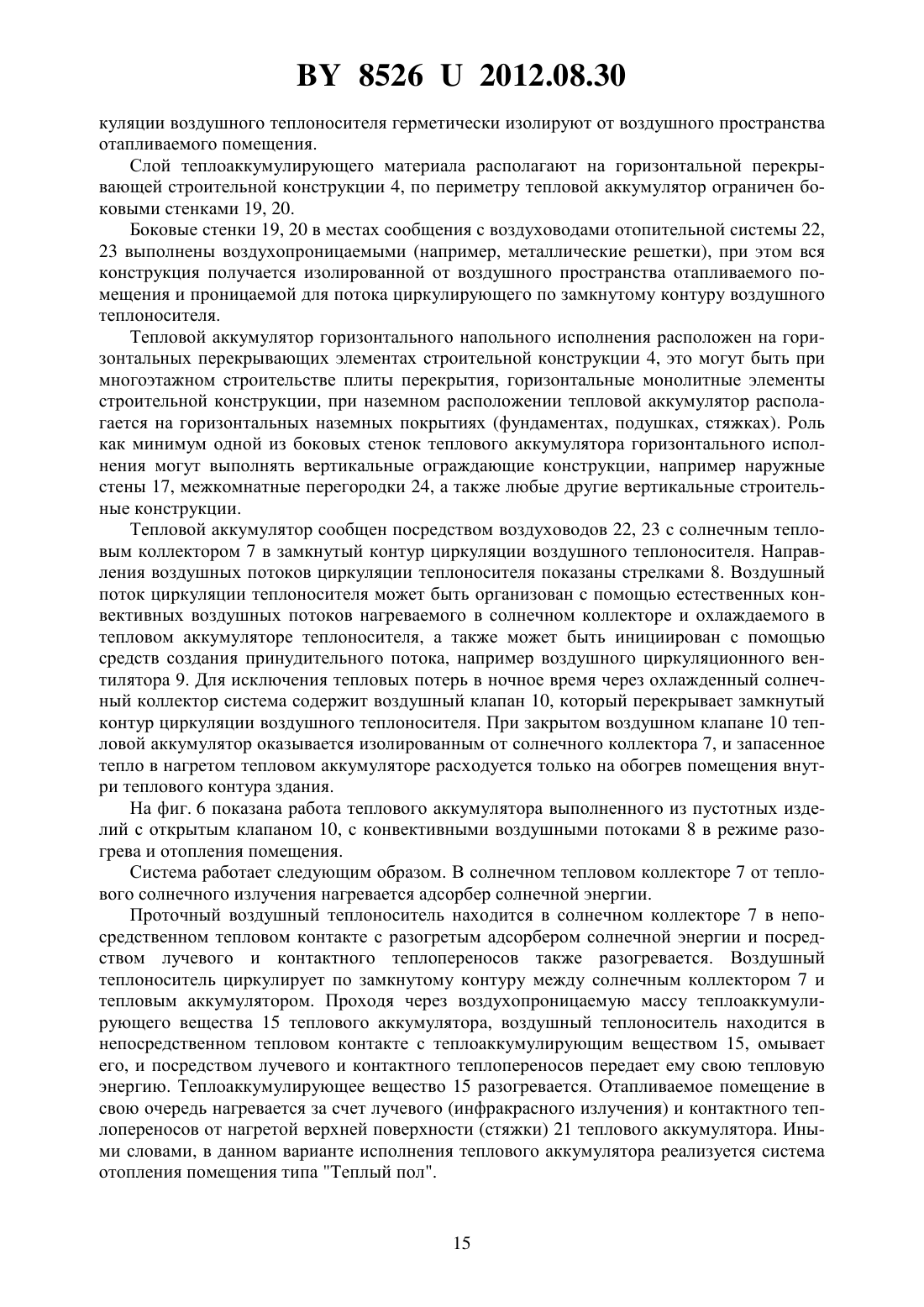 BY 8526 U 2012.08.30

куляции воздушного теплоносителя герметически изолируют от воздушного пространства отапливаемого помещения.

Слой теплоаккумулирующего материала располагают на горизонтальной перекрывающей строительной конструкции 4, по периметру тепловой аккумулятор ограничен боковыми стенками 19, 20.

Боковые стенки 19, 20 в местах сообщения с воздуховодами отопительной системы 22, 23 выполнены воздухопроницаемыми (например, металлические решетки), при этом вся конструкция получается изолированной от воздушного пространства отапливаемого помещения и проницаемой для потока циркулирующего по замкнутому контуру воздушного теплоносителя.

Тепловой аккумулятор горизонтального напольного исполнения расположен на горизонтальных перекрывающих элементах строительной конструкции 4, это могут быть при многоэтажном строительстве плиты перекрытия, горизонтальные монолитные элементы строительной конструкции, при наземном расположении тепловой аккумулятор располагается на горизонтальных наземных покрытиях (фундаментах, подушках, стяжках). Роль как минимум одной из боковых стенок теплового аккумулятора горизонтального исполнения могут выполнять вертикальные ограждающие конструкции, например наружные стены 17, межкомнатные перегородки 24, а также любые другие вертикальные строительные конструкции.

Тепловой аккумулятор сообщен посредством воздуховодов 22, 23 с солнечным тепловым коллектором 7 в замкнутый контур циркуляции воздушного теплоносителя. Направления воздушных потоков циркуляции теплоносителя показаны стрелками 8. Воздушный поток циркуляции теплоносителя может быть организован с помощью естественных конвективных воздушных потоков нагреваемого в солнечном коллекторе и охлаждаемого в тепловом аккумуляторе теплоносителя, а также может быть инициирован с помощью средств создания принудительного потока, например воздушного циркуляционного вентилятора 9. Для исключения тепловых потерь в ночное время через охлажденный солнечный коллектор система содержит воздушный клапан 10, который перекрывает замкнутый контур циркуляции воздушного теплоносителя. При закрытом воздушном клапане 10 тепловой аккумулятор оказывается изолированным от солнечного коллектора 7, и запасенное тепло в нагретом тепловом аккумуляторе расходуется только на обогрев помещения внутри теплового контура здания.

На фиг. 6 показана работа теплового аккумулятора выполненного из пустотных изделий с открытым клапаном 10, с конвективными воздушными потоками 8 в режиме разогрева и отопления помещения.

Система работает следующим образом. В солнечном тепловом коллекторе 7 от теплового солнечного излучения нагревается адсорбер солнечной энергии.

Проточный воздушный теплоноситель находится в солнечном коллекторе 7 в непосредственном тепловом контакте с разогретым адсорбером солнечной энергии и посредством лучевого и контактного теплопереносов также разогревается. Воздушный теплоноситель циркулирует по замкнутому контуру между солнечным коллектором 7 и тепловым аккумулятором. Проходя через воздухопроницаемую массу теплоаккумулирующего вещества 15 теплового аккумулятора, воздушный теплоноситель находится в непосредственном тепловом контакте с теплоаккумулирующим веществом 15, омывает его, и посредством лучевого и контактного теплопереносов передает ему свою тепловую энергию. Теплоаккумулирующее вещество 15 разогревается. Отапливаемое помещение в свою очередь нагревается за счет лучевого (инфракрасного излучения) и контактного теплопереносов от нагретой верхней поверхности (стяжки) 21 теплового аккумулятора. Иными словами, в данном варианте исполнения теплового аккумулятора реализуется система отопления помещения типа "Теплый пол".

15